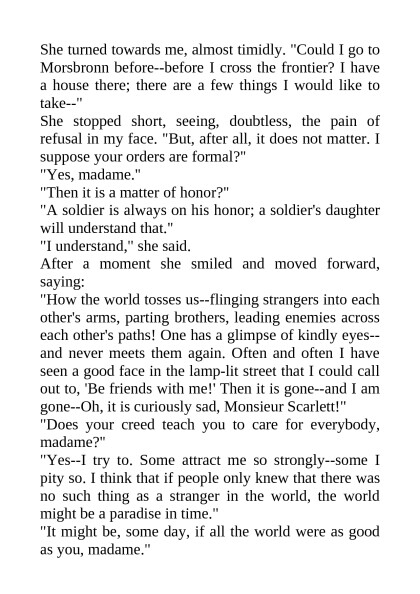 She turned towards me, almost timidly. "Could I go to Morsbronn before--before I cross the frontier? I have a house there; there are a few things I would like to take--"
She stopped short, seeing, doubtless, the pain of refusal in my face. "But, after all, it does not matter. I suppose your orders are formal?"
"Yes, madame."
"Then it is a matter of honor?"
"A soldier is always on his honor; a soldier's daughter will understand that."
"I understand," she said.
After a moment she smiled and moved forward, saying:
"How the world tosses us--flinging strangers into each other's arms, parting brothers, leading enemies across each other's paths! One has a glimpse of kindly eyes--and never meets them again. Often and often I have seen a good face in the lamp-lit street that I could call out to, 'Be friends with me!' Then it is gone--and I am gone--Oh, it is curiously sad, Monsieur Scarlett!"
"Does your creed teach you to care for everybody, madame?"
"Yes--I try to. Some attract me so strongly--some I pity so. I think that if people only knew that there was no such thing as a stranger in the world, the world might be a paradise in time."
"It might be, some day, if all the world were as good as you, madame."